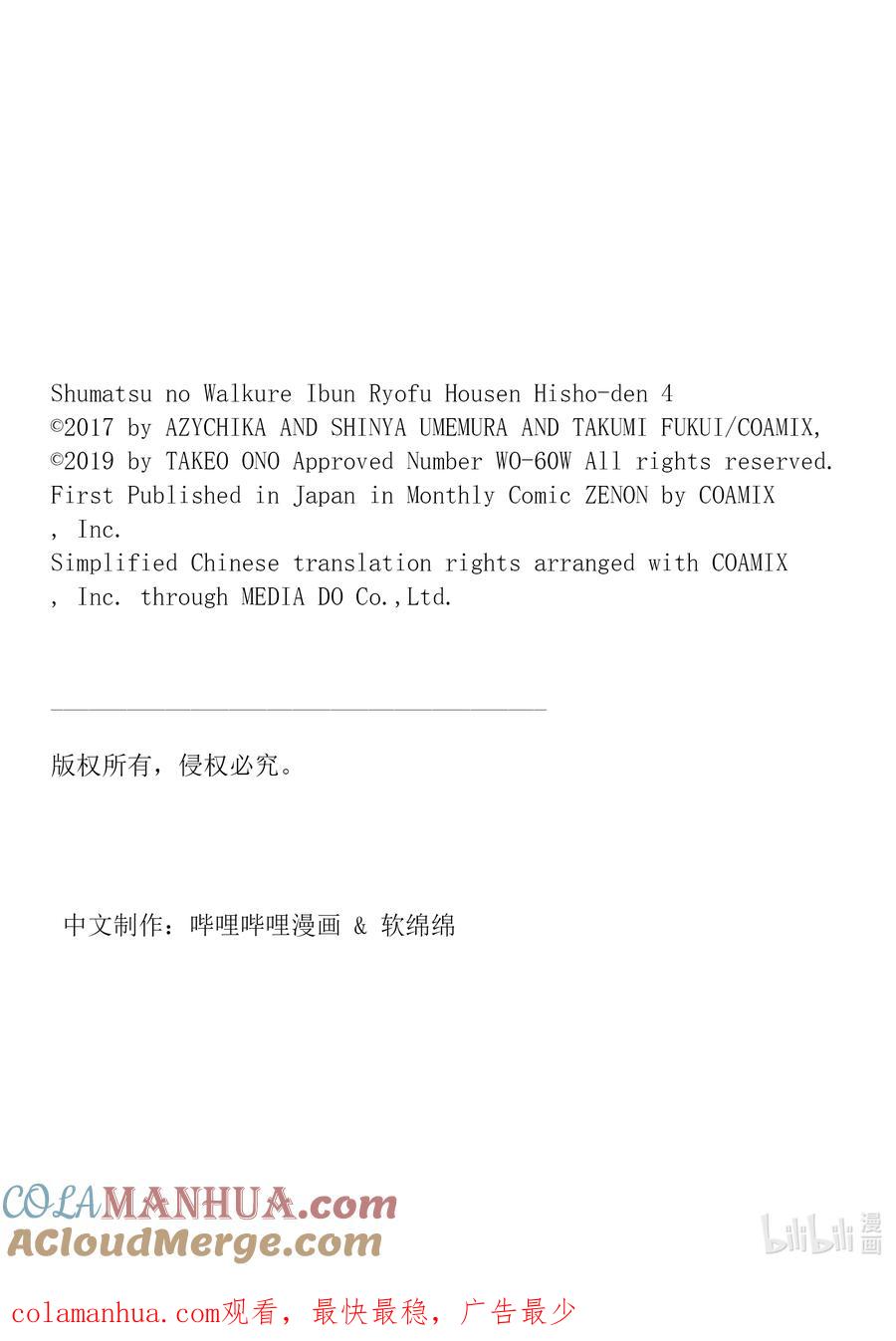 Shumatsu no Walkure Ibun Ryofu Housen Hisho-den 4
©2017 by AZYCHIKA AND SHINYA UMEMURA AND TAKUMI FUKUI/COAMIX,
©2019 by TAKEO ONO Approved Number WO-60W All rights reserved.
First Published in Japan in Monthly Comic ZENON by COAMIX
, Inc.
Simplified Chinese translation rights arranged with COAMIX
, Inc. through MEDIA DO Co.,Ltd.

版权所有，侵权必究。

中文制作：哔哩哔哩漫画 & 软绵绵

COLAMANHUA.com
ACloudMerge.com

bilibili 漫画

colamanhua.com观看，最快最稳，广告最少